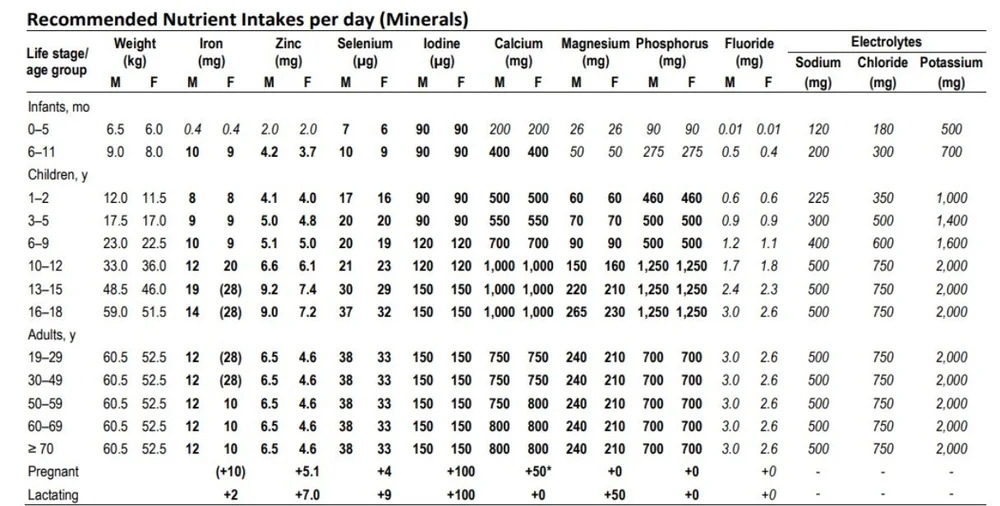 Recommended Nutrient Intakes per day (Minerals)

| Life stage/ age group | Weight (kg) M | Weight (kg) F | Iron (mg) M | Iron (mg) F | Zinc (mg) M | Zinc (mg) F | Selenium (µg) M | Selenium (µg) F | Iodine (µg) M | Iodine (µg) F | Calcium (mg) M | Calcium (mg) F | Magnesium (mg) M | Magnesium (mg) F | Phosphorus (mg) M | Phosphorus (mg) F | Fluoride (mg) M | Fluoride (mg) F | Electrolytes Sodium (mg) | Electrolytes Chloride (mg) | Electrolytes Potassium (mg) |
|---|---|---|---|---|---|---|---|---|---|---|---|---|---|---|---|---|---|---|---|---|---|
| Infants, mo | | | | | | | | | | | | | | | | | | | | | |
| 0–5 | 6.5 | 6.0 | 0.4 | 0.4 | 2.0 | 2.0 | 7 | 6 | 90 | 90 | 200 | 200 | 26 | 26 | 90 | 90 | 0.01 | 0.01 | 120 | 180 | 500 |
| 6–11 | 9.0 | 8.0 | 10 | 9 | 4.2 | 3.7 | 10 | 9 | 90 | 90 | 400 | 400 | 50 | 50 | 275 | 275 | 0.5 | 0.4 | 200 | 300 | 700 |
| Children, y | | | | | | | | | | | | | | | | | | | | | |
| 1–2 | 12.0 | 11.5 | 8 | 8 | 4.1 | 4.0 | 17 | 16 | 90 | 90 | 500 | 500 | 60 | 60 | 460 | 460 | 0.6 | 0.6 | 225 | 350 | 1,000 |
| 3–5 | 17.5 | 17.0 | 9 | 9 | 5.0 | 4.8 | 20 | 20 | 90 | 90 | 550 | 550 | 70 | 70 | 500 | 500 | 0.9 | 0.9 | 300 | 500 | 1,400 |
| 6–9 | 23.0 | 22.5 | 10 | 9 | 5.1 | 5.0 | 20 | 19 | 120 | 120 | 700 | 700 | 90 | 90 | 500 | 500 | 1.2 | 1.1 | 400 | 600 | 1,600 |
| 10–12 | 33.0 | 36.0 | 12 | 20 | 6.6 | 6.1 | 21 | 23 | 120 | 120 | 1,000 | 1,000 | 150 | 160 | 1,250 | 1,250 | 1.7 | 1.8 | 500 | 750 | 2,000 |
| 13–15 | 48.5 | 46.0 | 19 | (28) | 9.2 | 7.4 | 30 | 29 | 150 | 150 | 1,000 | 1,000 | 220 | 210 | 1,250 | 1,250 | 2.4 | 2.3 | 500 | 750 | 2,000 |
| 16–18 | 59.0 | 51.5 | 14 | (28) | 9.0 | 7.2 | 37 | 32 | 150 | 150 | 1,000 | 1,000 | 265 | 230 | 1,250 | 1,250 | 3.0 | 2.6 | 500 | 750 | 2,000 |
| Adults, y | | | | | | | | | | | | | | | | | | | | | |
| 19–29 | 60.5 | 52.5 | 12 | (28) | 6.5 | 4.6 | 38 | 33 | 150 | 150 | 750 | 750 | 240 | 210 | 700 | 700 | 3.0 | 2.6 | 500 | 750 | 2,000 |
| 30–49 | 60.5 | 52.5 | 12 | (28) | 6.5 | 4.6 | 38 | 33 | 150 | 150 | 750 | 750 | 240 | 210 | 700 | 700 | 3.0 | 2.6 | 500 | 750 | 2,000 |
| 50–59 | 60.5 | 52.5 | 12 | 10 | 6.5 | 4.6 | 38 | 33 | 150 | 150 | 750 | 800 | 240 | 210 | 700 | 700 | 3.0 | 2.6 | 500 | 750 | 2,000 |
| 60–69 | 60.5 | 52.5 | 12 | 10 | 6.5 | 4.6 | 38 | 33 | 150 | 150 | 800 | 800 | 240 | 210 | 700 | 700 | 3.0 | 2.6 | 500 | 750 | 2,000 |
| ≥ 70 | 60.5 | 52.5 | 12 | 10 | 6.5 | 4.6 | 38 | 33 | 150 | 150 | 800 | 800 | 240 | 210 | 700 | 700 | 3.0 | 2.6 | 500 | 750 | 2,000 |
| Pregnant | | | | (+10) | | +5.1 | | +4 | | +100 | | +50* | | +0 | | +0 | | +0 | - | - | - |
| Lactating | | | | +2 | | +7.0 | | +9 | | +100 | | +0 | | +50 | | +0 | | +0 | - | - | - |